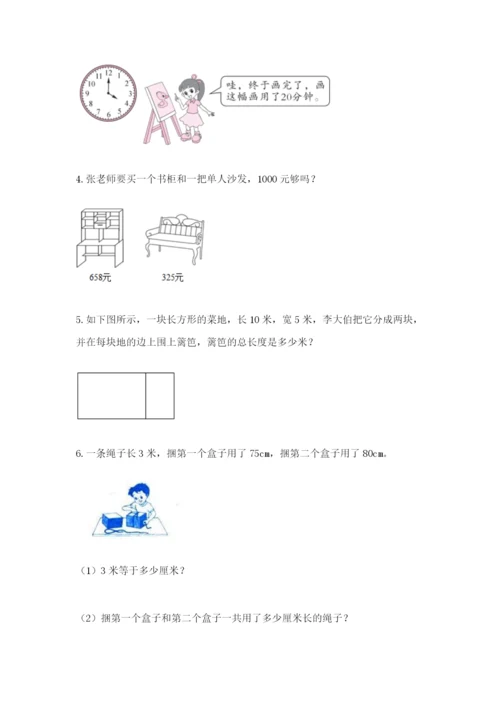 12
1
2
3
4
5
6
7
8
9
10
11

哇，终于画完了，画这幅画用了20分钟。

4. 张老师要买一个书柜和一把单人沙发，1000 元够吗？

658元

325元

5. 如下图所示，一块长方形的菜地，长 10 米，宽 5 米，李大伯把它分成两块，并在每块地的边上围上篱笆，篱笆的总长度是多少米？

6. 一条绳子长 3 米，捆第一个盒子用了 75cm，捆第二个盒子用了 80cm。

（1）3 米等于多少厘米？

（2）捆第一个盒子和第二个盒子一共用了多少厘米长的绳子？